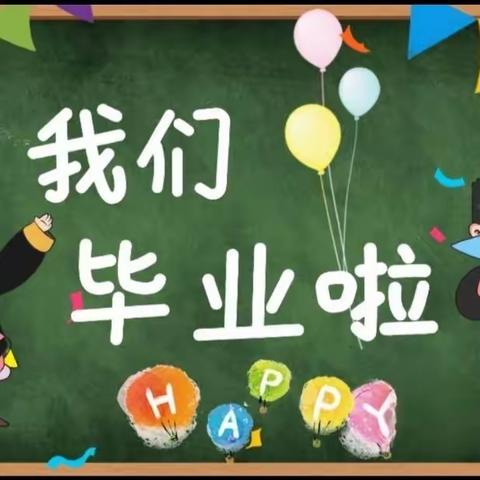 我们
毕业啦

HAPPY